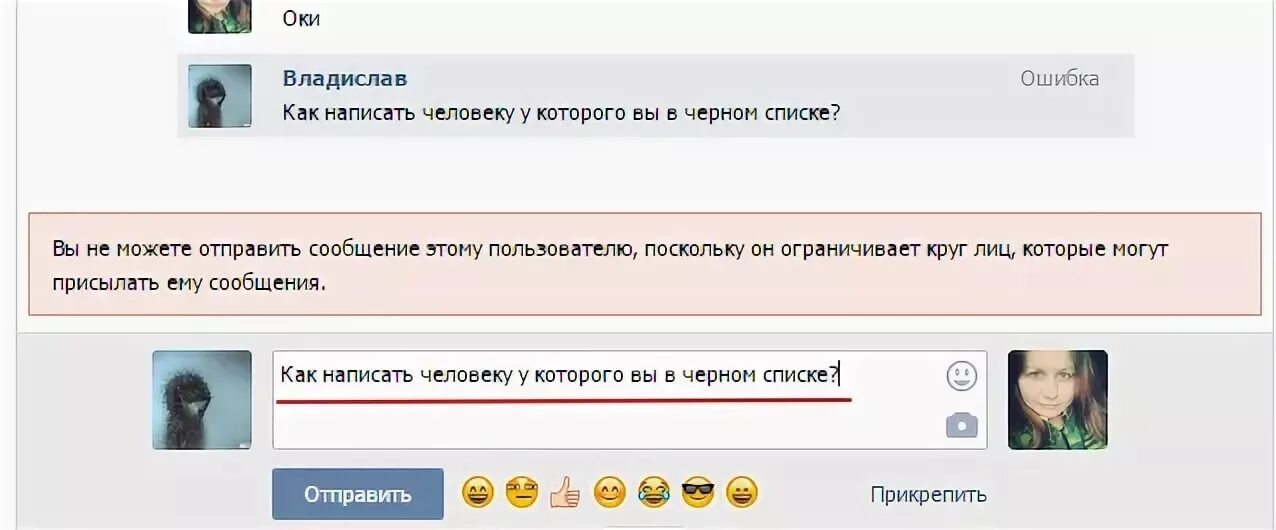 Оки

Владислав
Ошибка
Как написать человеку у которого вы в черном списке?

Вы не можете отправить сообщение этому пользователю, поскольку он ограничивает круг лиц, которые могут присылать ему сообщения.

Как написать человеку у которого вы в черном списке?

Отправить
Прикрепить